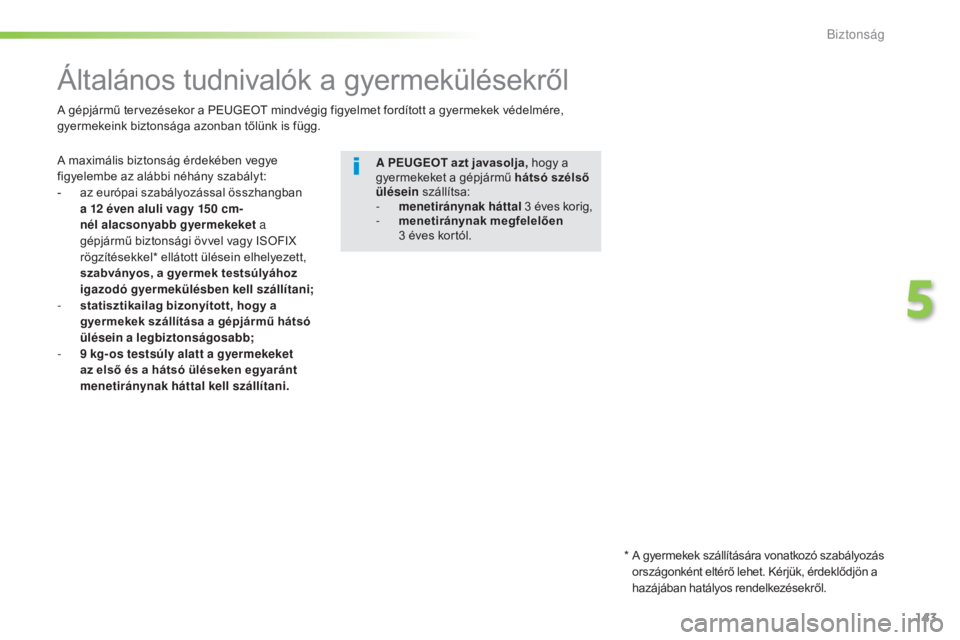 Biztonság

Általános tudnivalók a gyermekülésekről

A gépjármű tervezésekor a PEUGEOT mindvégig figyelmet fordított a gyermekek védelmére, gyermekeink biztonsága azonban tőlünk is függ.

A maximális biztonság érdekében vegye figyelembe az alábbi néhány szabályt:
- az európai szabályozással összhangban a 12 éven aluli vagy 150 cm-nél alacsonyabb gyermekeket a gépjármű biztonsági övvel vagy ISOFIX rögzítésekkel* ellátott ülésein elhelyezett, szabványos, a gyermek testsúlyához igazodó gyermekülésben kell szállítani;
- statisztikailag bizonyított, hogy a gyermekek szállítása a gépjármű hátsó ülésein a legbiztonságosabb;
- 9 kg-os testsúly alatt a gyermekeket az első és a hátsó üléseken egyaránt menetiránynak háttal kell szállítani.

i

A PEUGEOT azt javasolja, hogy a gyermekeket a gépjármű hátsó szélső ülésein szállítsa:
- menetiránynak háttal 3 éves korig,
- menetiránynak megfelelően 3 éves kortól.

5

* A gyermekek szállítására vonatkozó szabályozás országonként eltérő lehet. Kérjük, érdeklődjön a hazájában hatályos rendelkezésekről.

143

carmanualsonline.info